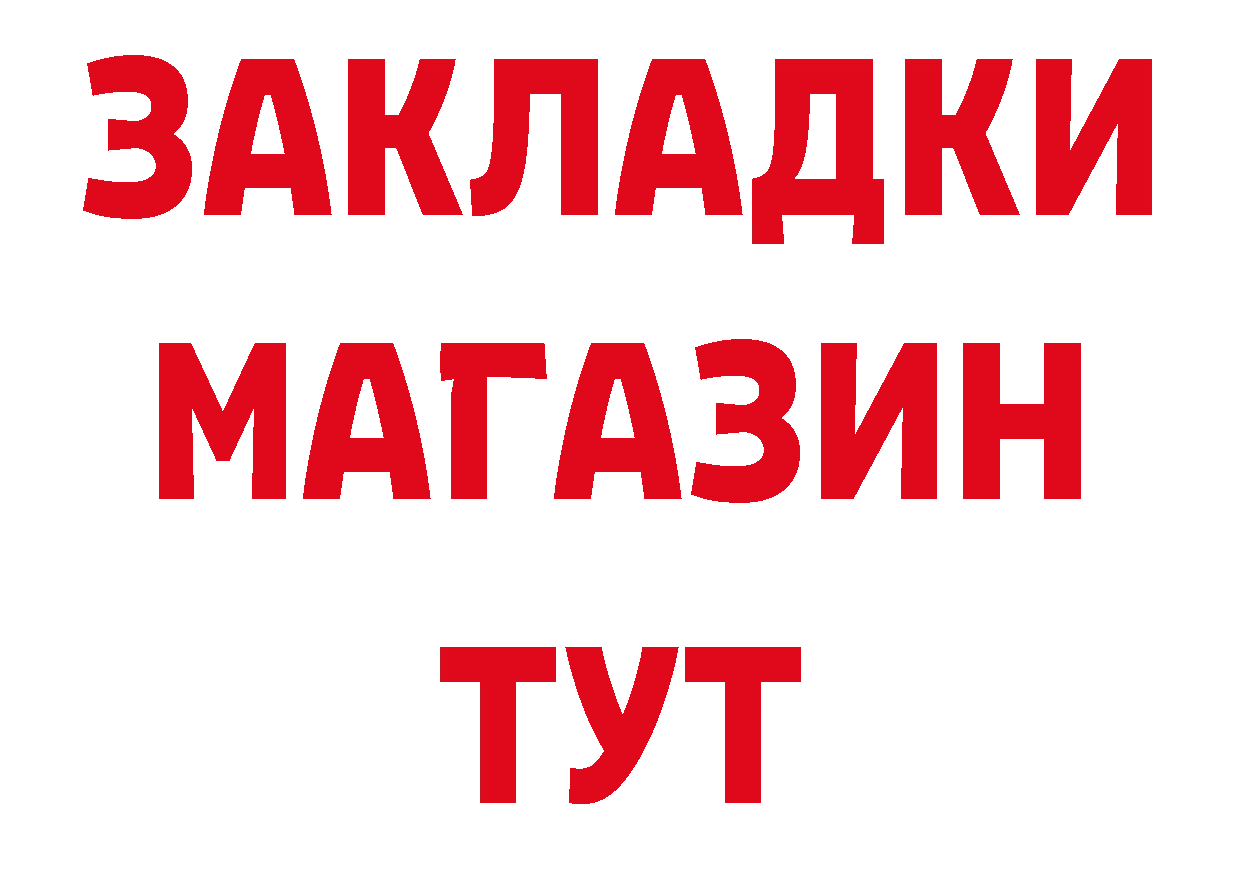 ЗАКЛАДКИ
МАГАЗИН
ТУТ